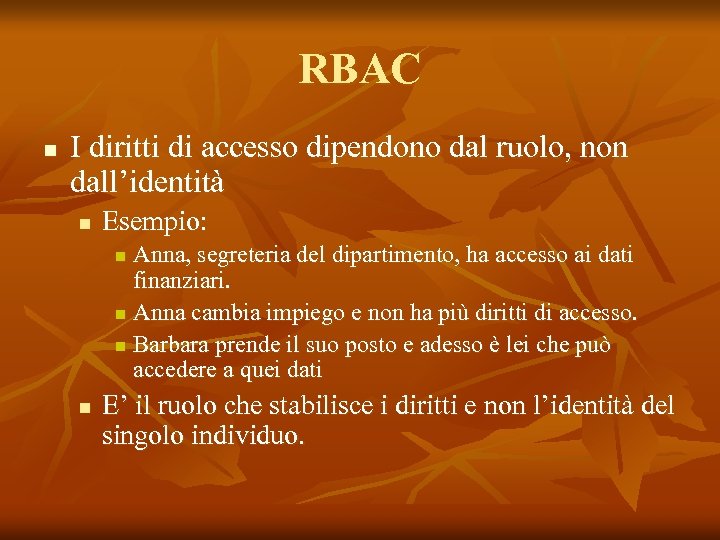 RBAC

I diritti di accesso dipendono dal ruolo, non dall’identità

Esempio:

Anna, segreteria del dipartimento, ha accesso ai dati finanziari.

Anna cambia impiego e non ha più diritti di accesso.

Barbara prende il suo posto e adesso è lei che può accedere a quei dati

E’ il ruolo che stabilisce i diritti e non l’identità del singolo individuo.